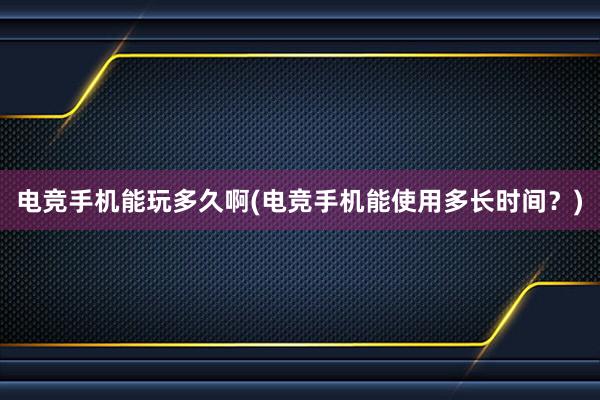 电竞手机能玩多久啊(电竞手机能使用多长时间？)